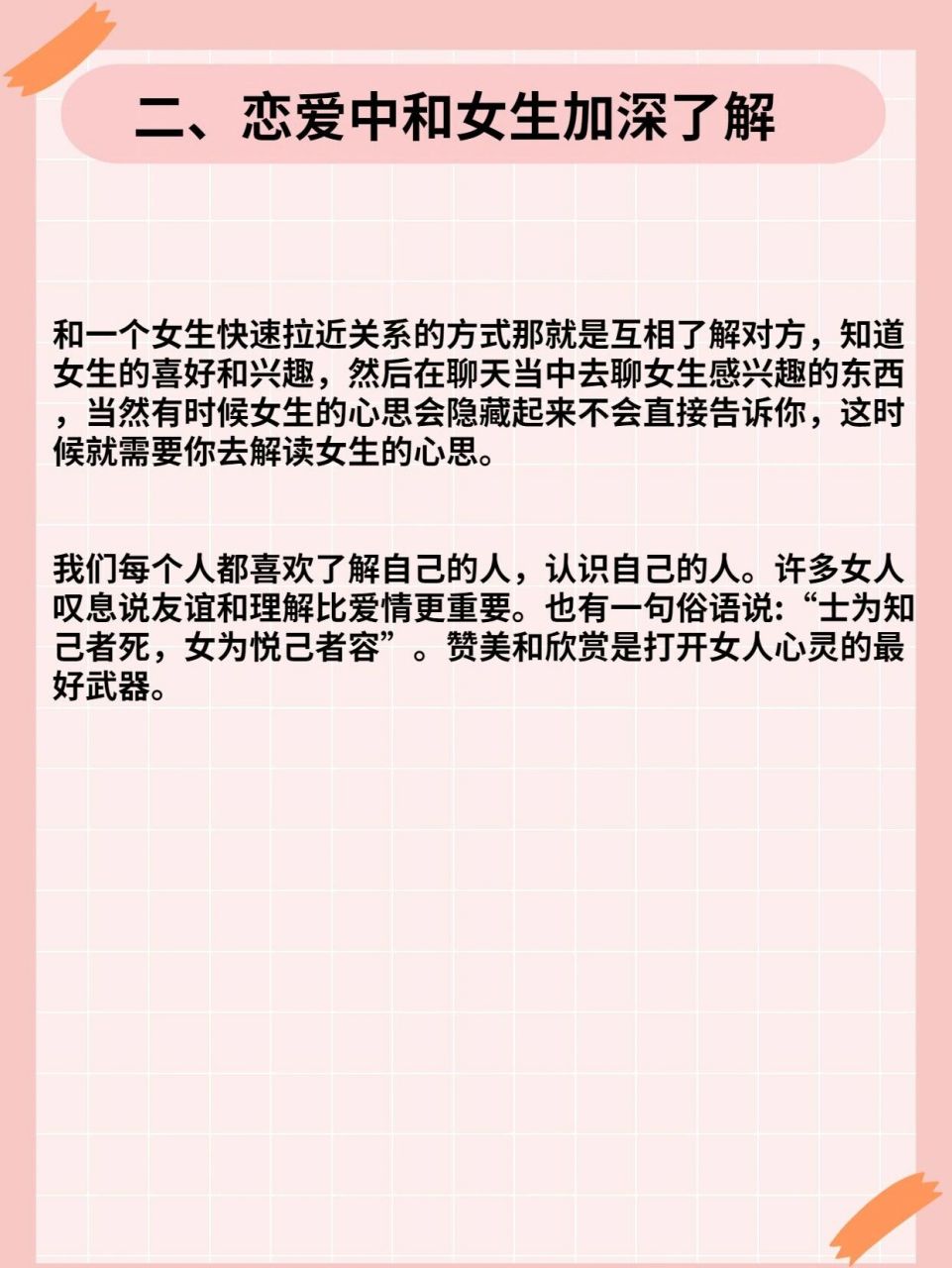 二、恋爱中和女生加深了解

和一个女生快速拉近关系的方式那就是互相了解对方，知道女生的喜好和兴趣，然后在聊天当中去聊女生感兴趣的东西，当然有时候女生的心思会隐藏起来不会直接告诉你，这时候就需要你去解读女生的心思。

我们每个人都喜欢了解自己的人，认识自己的人。许多女人叹息说友谊和理解比爱情更重要。也有一句俗语说：“士为知己者死，女为悦己者容”。赞美和欣赏是打开女人心灵的最好武器。